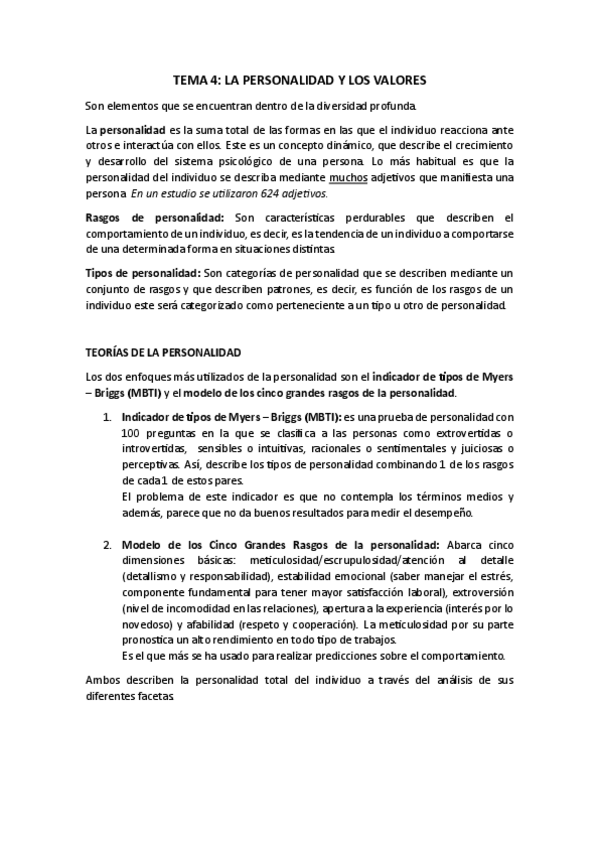 TEMA 4: LA PERSONALIDAD Y LOS VALORES

Son elementos que se encuentran dentro de la diversidad profunda.

La personalidad es la suma total de las formas en las que el individuo reacciona ante otros e interactúa con ellos. Este es un concepto dinámico, que describe el crecimiento y desarrollo del sistema psicológico de una persona. Lo más habitual es que la personalidad del individuo se describa mediante muchos adjetivos que manifiesta una persona. En un estudio se utilizaron 624 adjetivos.

Rasgos de personalidad: Son características perdurables que describen el comportamiento de un individuo, es decir, es la tendencia de un individuo a comportarse de una determinada forma en situaciones distintas.

Tipos de personalidad: Son categorías de personalidad que se describen mediante un conjunto de rasgos y que describen patrones, es decir, es función de los rasgos de un individuo este será categorizado como perteneciente a un tipo u otro de personalidad.

TEORÍAS DE LA PERSONALIDAD

Los dos enfoques más utilizados de la personalidad son el indicador de tipos de Myers – Briggs (MBTI) y el modelo de los cinco grandes rasgos de la personalidad.

1. Indicador de tipos de Myers – Briggs (MBTI): es una prueba de personalidad con 100 preguntas en la que se clasifica a las personas como extrovertidas o introvertidas, sensibles o intuitivas, racionales o sentimentales y juiciosas o perceptivas. Así, describe los tipos de personalidad combinando 1 de los rasgos de cada 1 de estos pares.
El problema de este indicador es que no contempla los términos medios y además, parece que no da buenos resultados para medir el desempeño.

2. Modelo de los Cinco Grandes Rasgos de la personalidad: Abarca cinco dimensiones básicas: meticulosidad/escrupulosidad/atención al detalle (detallismo y responsabilidad), estabilidad emocional (saber manejar el estrés, componente fundamental para tener mayor satisfacción laboral), extroversión (nivel de incomodidad en las relaciones), apertura a la experiencia (interés por lo novedoso) y afabilidad (respeto y cooperación). La meticulosidad por su parte pronostica un alto rendimiento en todo tipo de trabajos.
Es el que más se ha usado para realizar predicciones sobre el comportamiento.

Ambos describen la personalidad total del individuo a través del análisis de sus diferentes facetas.